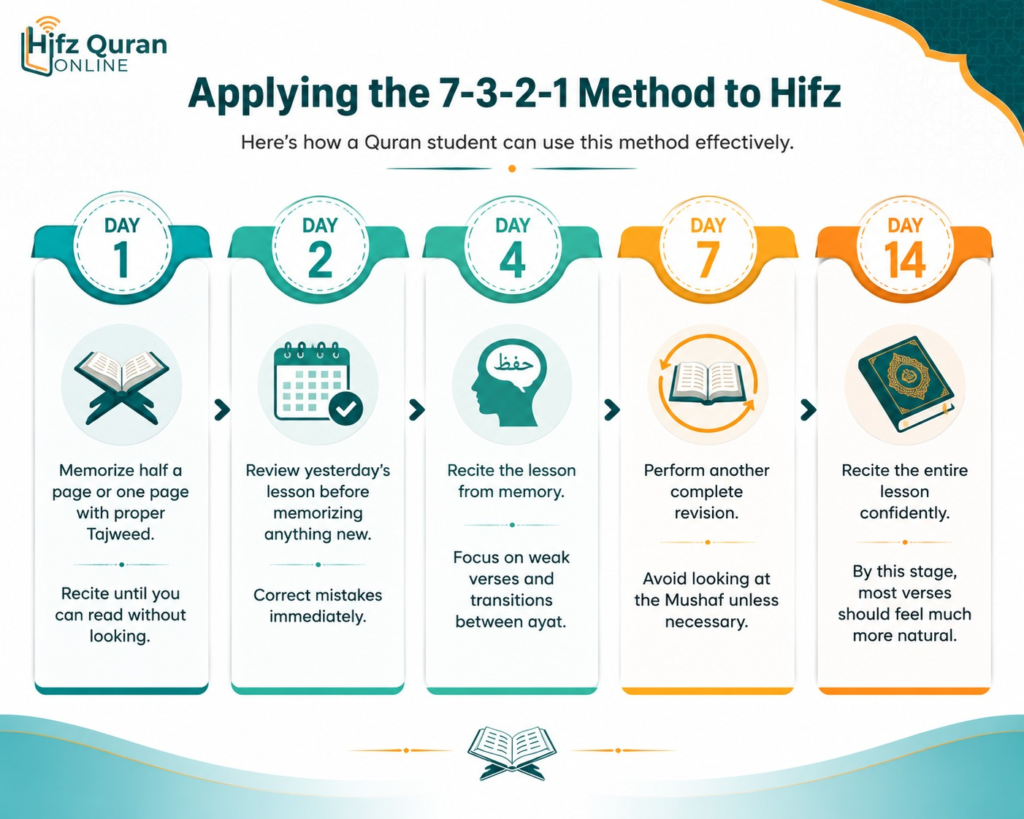 Hifz Quran ONLINE

Applying the 7-3-2-1 Method to Hifz

Here's how a Quran student can use this method effectively.

DAY 1

Memorize half a page or one page with proper Tajweed.

Recite until you can read without looking.

DAY 2

Review yesterday's lesson before memorizing anything new.

Correct mistakes immediately.

DAY 4

حفظ

Recite the lesson from memory.

Focus on weak verses and transitions between ayat.

DAY 7

Perform another complete revision.

Avoid looking at the Mushaf unless necessary.

DAY 14

Recite the entire lesson confidently.

By this stage, most verses should feel much more natural.